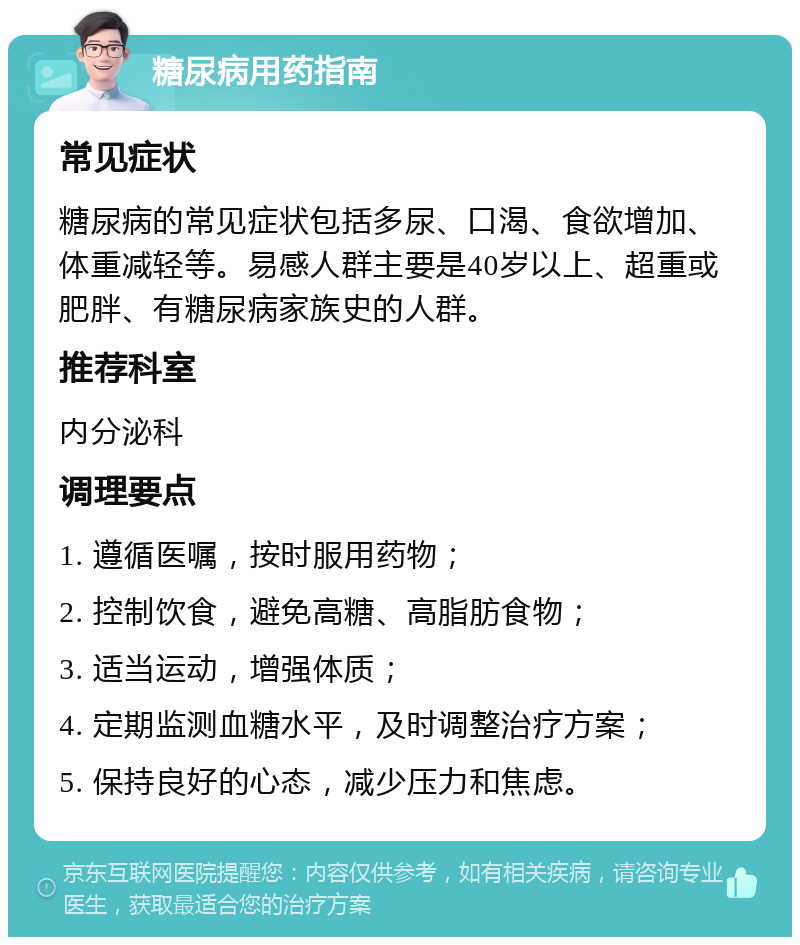 糖尿病用药指南

常见症状

糖尿病的常见症状包括多尿、口渴、食欲增加、体重减轻等。易感人群主要是40岁以上、超重或肥胖、有糖尿病家族史的人群。

推荐科室

内分泌科

调理要点

1. 遵循医嘱，按时服用药物；

2. 控制饮食，避免高糖、高脂肪食物；

3. 适当运动，增强体质；

4. 定期监测血糖水平，及时调整治疗方案；

5. 保持良好的心态，减少压力和焦虑。

京东互联网医院提醒您：内容仅供参考，如有相关疾病，请咨询专业医生，获取最适合您的治疗方案